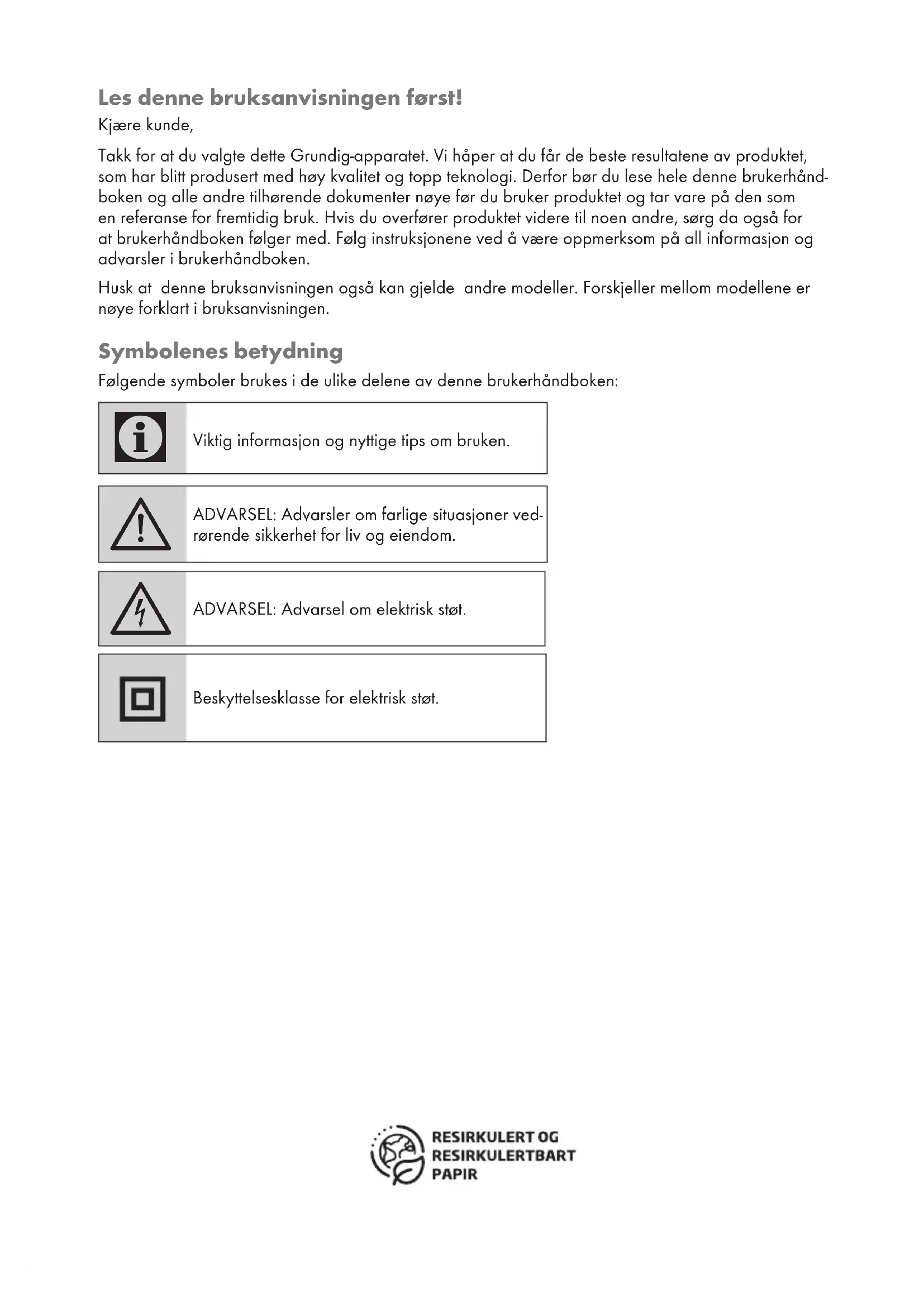 Les denne bruksanvisningen først!

Kjære kunde,

Takk for at du valgte dette Grundig-apparatet. Vi håper at du får de beste resultatene av produktet, som har blitt produsert med høy kvalitet og topp teknologi. Derfor bør du lese hele denne brukerhåndboken og alle andre tilhørende dokumenter nøye før du bruker produktet og tar vare på den som en referanse for fremtidig bruk. Hvis du overfører produktet videre til noen andre, sørg da også for at brukerhåndboken følger med. Følg instruksjonene ved å være oppmerksom på all informasjon og advarsler i brukerhåndboken.

Husk at denne bruksanvisningen også kan gjelde andre modeller. Forskjeller mellom modellene er nøye forklart i bruksanvisningen.

Symbolenes betydning

Følgende symboler brukes i de ulike delene av denne brukerhåndboken:

Viktig informasjon og nyttige tips om bruken.

ADVARSEL: Advarsler om farlige situasjoner vedrørende sikkerhet for liv og eiendom.

ADVARSEL: Advarsel om elektrisk støt.

Beskyttelsesklasse for elektrisk støt.

RESIRKULERT OG RESIRKULERTBART PAPIR